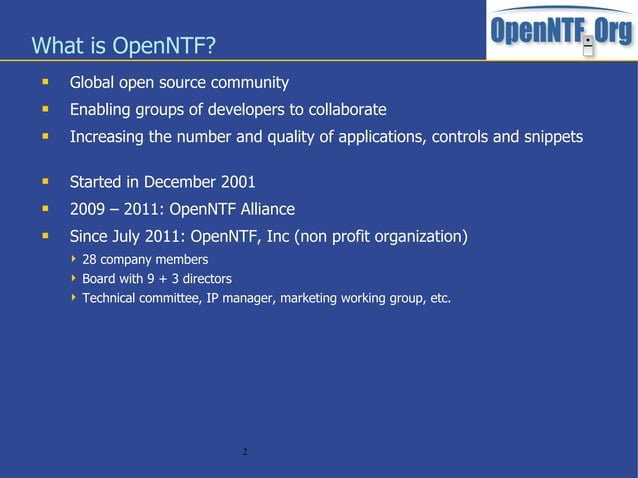 What is OpenNTF?

OpenNTF.Org

- Global open source community
- Enabling groups of developers to collaborate
- Increasing the number and quality of applications, controls and snippets

- Started in December 2001
- 2009 – 2011: OpenNTF Alliance
- Since July 2011: OpenNTF, Inc (non profit organization)
  - 28 company members
  - Board with 9 + 3 directors
  - Technical committee, IP manager, marketing working group, etc.

2